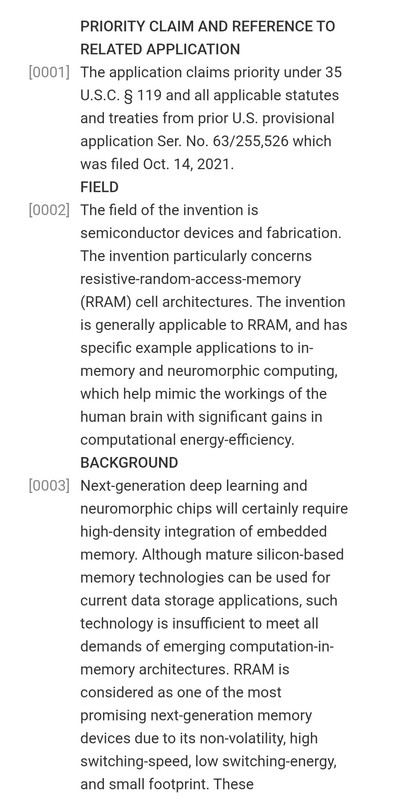 PRIORITY CLAIM AND REFERENCE TO RELATED APPLICATION

[0001] The application claims priority under 35 U.S.C. § 119 and all applicable statutes and treaties from prior U.S. provisional application Ser. No. 63/255,526 which was filed Oct. 14, 2021.

FIELD

[0002] The field of the invention is semiconductor devices and fabrication. The invention particularly concerns resistive-random-access-memory (RRAM) cell architectures. The invention is generally applicable to RRAM, and has specific example applications to in-memory and neuromorphic computing, which help mimic the workings of the human brain with significant gains in computational energy-efficiency.

BACKGROUND

[0003] Next-generation deep learning and neuromorphic chips will certainly require high-density integration of embedded memory. Although mature silicon-based memory technologies can be used for current data storage applications, such technology is insufficient to meet all demands of emerging computation-in-memory architectures. RRAM is considered as one of the most promising next-generation memory devices due to its non-volatility, high switching-speed, low switching-energy, and small footprint. These